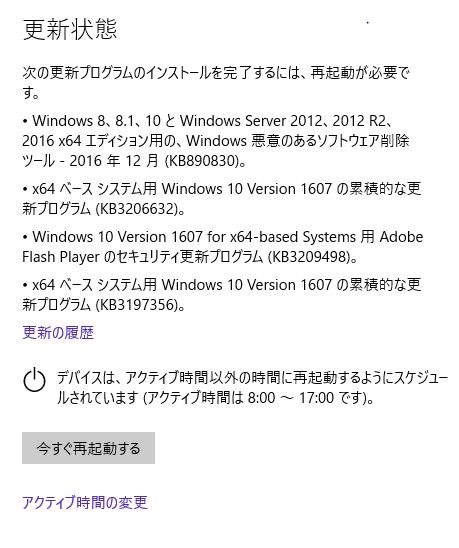 更新状態

次の更新プログラムのインストールを完了するには、再起動が必要です。

• Windows 8、8.1、10 と Windows Server 2012、2012 R2、2016 x64 エディション用の、Windows 悪意のあるソフトウェア削除ツール - 2016 年 12 月 (KB890830)。

• x64 ベース システム用 Windows 10 Version 1607 の累積的な更新プログラム (KB3206632)。

• Windows 10 Version 1607 for x64-based Systems 用 Adobe Flash Player のセキュリティ更新プログラム (KB3209498)。

• x64 ベース システム用 Windows 10 Version 1607 の累積的な更新プログラム (KB3197356)。

更新の履歴

デバイスは、アクティブ時間以外の時間に再起動するようにスケジュールされています (アクティブ時間は 8:00 ～ 17:00 です)。

今すぐ再起動する

アクティブ時間の変更